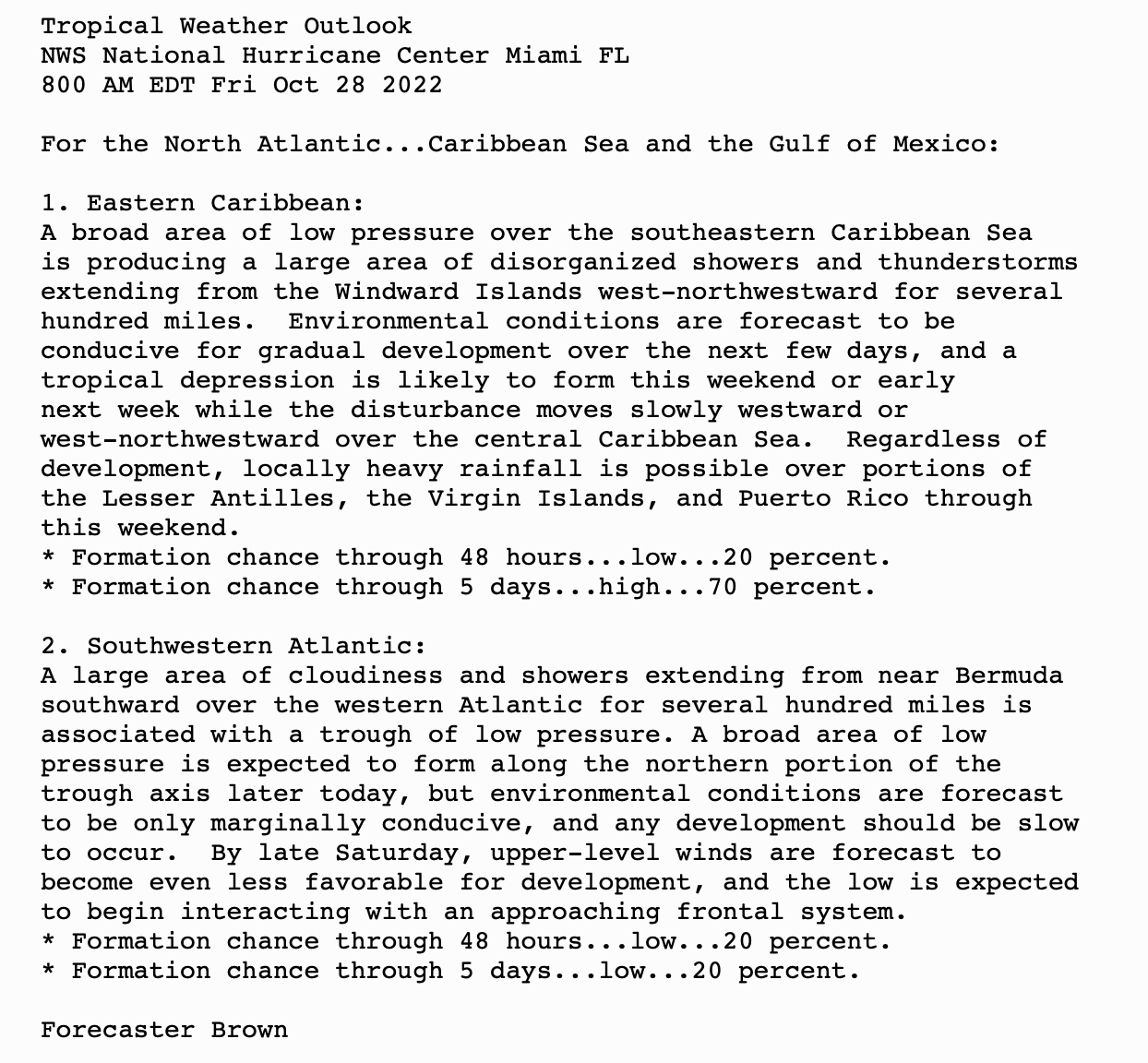 Tropical Weather Outlook
NWS National Hurricane Center Miami FL
800 AM EDT Fri Oct 28 2022

For the North Atlantic...Caribbean Sea and the Gulf of Mexico:

1. Eastern Caribbean:
A broad area of low pressure over the southeastern Caribbean Sea is producing a large area of disorganized showers and thunderstorms extending from the Windward Islands west-northwestward for several hundred miles.  Environmental conditions are forecast to be conducive for gradual development over the next few days, and a tropical depression is likely to form this weekend or early next week while the disturbance moves slowly westward or west-northwestward over the central Caribbean Sea.  Regardless of development, locally heavy rainfall is possible over portions of the Lesser Antilles, the Virgin Islands, and Puerto Rico through this weekend.
* Formation chance through 48 hours...low...20 percent.
* Formation chance through 5 days...high...70 percent.

2. Southwestern Atlantic:
A large area of cloudiness and showers extending from near Bermuda southward over the western Atlantic for several hundred miles is associated with a trough of low pressure. A broad area of low pressure is expected to form along the northern portion of the trough axis later today, but environmental conditions are forecast to be only marginally conducive, and any development should be slow to occur.  By late Saturday, upper-level winds are forecast to become even less favorable for development, and the low is expected to begin interacting with an approaching frontal system.
* Formation chance through 48 hours...low...20 percent.
* Formation chance through 5 days...low...20 percent.

Forecaster Brown